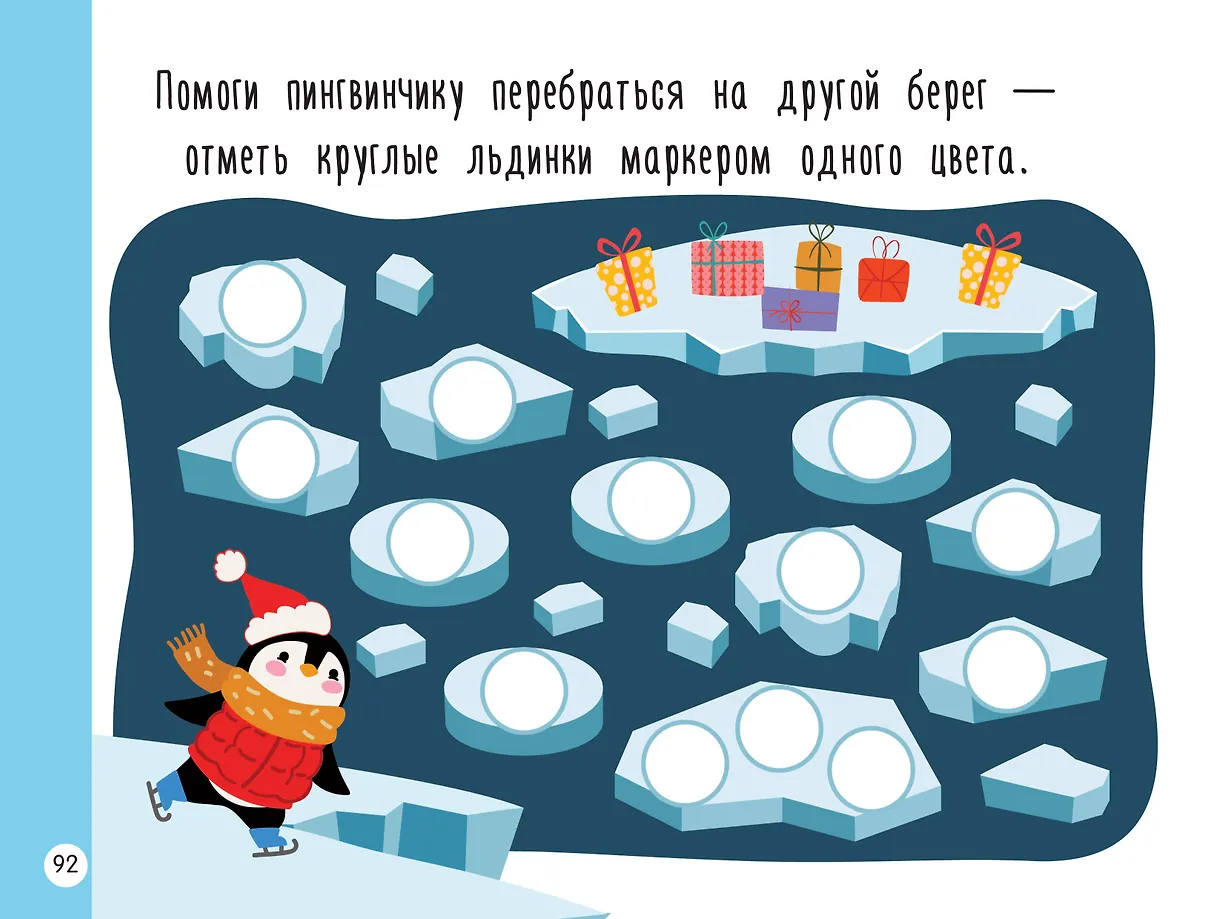 Помоги пингвинчику перебраться на другой берег — отметь круглые льдинки маркером одного цвета.

92